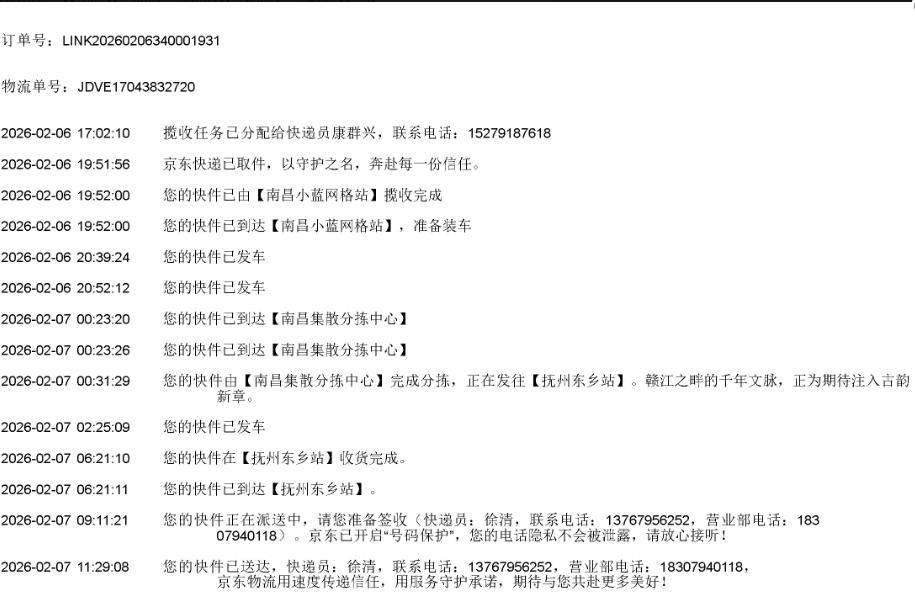 订单号：LINK20260206340001931

物流单号：JDVE17043832720

2026-02-06 17:02:10 揽收任务已分配给快递员康群兴，联系电话：15279187618

2026-02-06 19:51:56 京东快递已取件，以守护之名，奔赴每一份信任。

2026-02-06 19:52:00 您的快件已由【南昌小蓝网格站】揽收完成

2026-02-06 19:52:00 您的快件已到达【南昌小蓝网格站】，准备装车

2026-02-06 20:39:24 您的快件已发车

2026-02-06 20:52:12 您的快件已发车

2026-02-07 00:23:20 您的快件已到达【南昌集散分拣中心】

2026-02-07 00:23:26 您的快件已到达【南昌集散分拣中心】

2026-02-07 00:31:29 您的快件由【南昌集散分拣中心】完成分拣，正在发往【抚州东乡站】。赣江之畔的千年文脉，正为期待注入古韵新章。

2026-02-07 02:25:09 您的快件已发车

2026-02-07 06:21:10 您的快件在【抚州东乡站】收货完成。

2026-02-07 06:21:11 您的快件已到达【抚州东乡站】。

2026-02-07 09:11:21 您的快件正在派送中，请您准备签收（快递员：徐清，联系电话：13767956252，营业部电话：18307940118）。京东已开启“号码保护”，您的电话隐私不会被泄露，请放心接听！

2026-02-07 11:29:08 您的快件已送达，快递员：徐清，联系电话：13767956252，营业部电话：18307940118，京东物流用速度传递信任，用服务守护承诺，期待与您共赴更多美好！